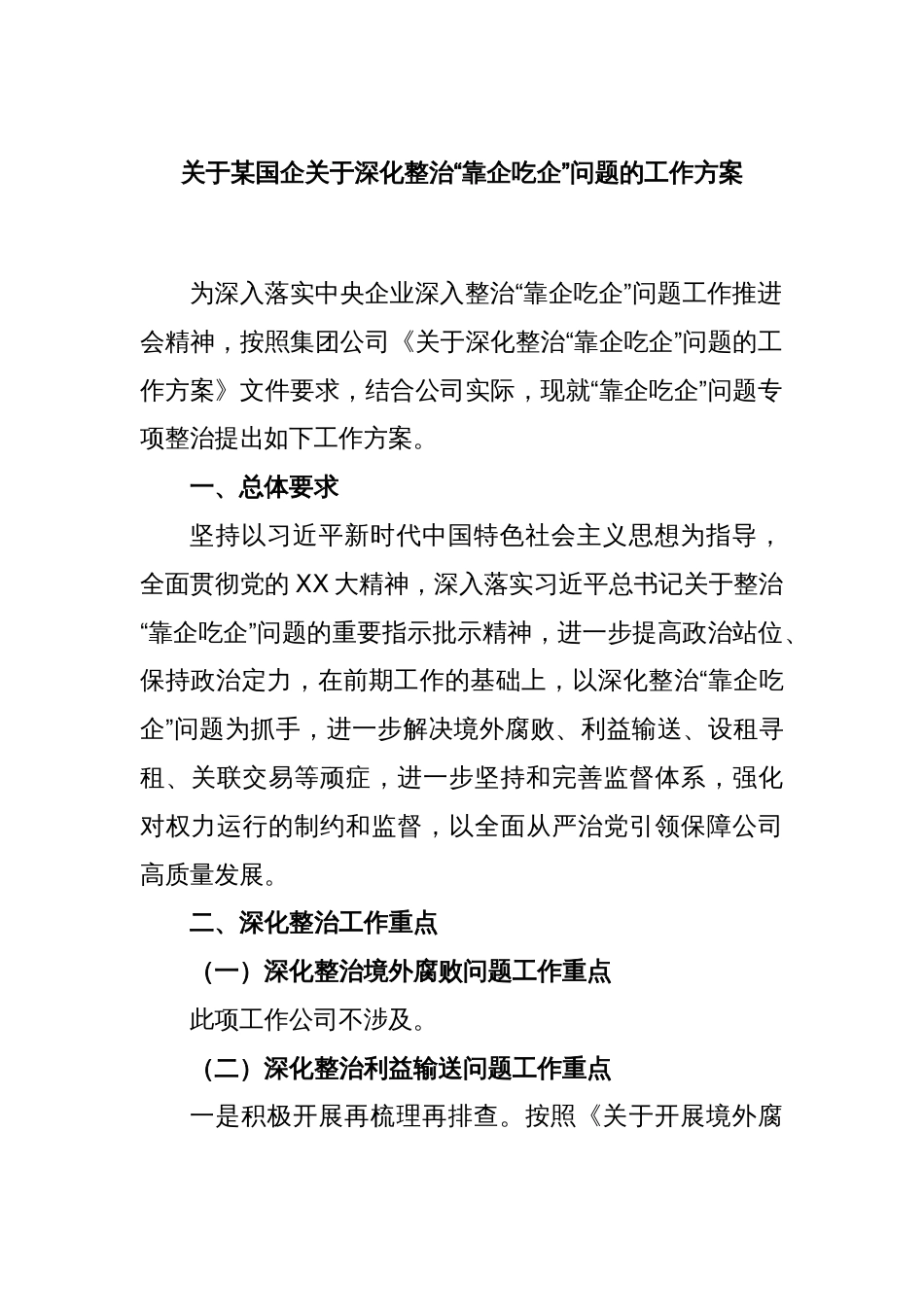 关于某国企关于深化整治“靠企吃企”问题的工作方案

为深入落实中央企业深入整治“靠企吃企”问题工作推进会精神，按照集团公司《关于深化整治“靠企吃企”问题的工作方案》文件要求，结合公司实际，现就“靠企吃企”问题专项整治提出如下工作方案。

一、总体要求

坚持以习近平新时代中国特色社会主义思想为指导，全面贯彻党的XX大精神，深入落实习近平总书记关于整治“靠企吃企”问题的重要指示批示精神，进一步提高政治站位、保持政治定力，在前期工作的基础上，以深化整治“靠企吃企”问题为抓手，进一步解决境外腐败、利益输送、设租寻租、关联交易等顽症，进一步坚持和完善监督体系，强化对权力运行的制约和监督，以全面从严治党引领保障公司高质量发展。

二、深化整治工作重点

（一）深化整治境外腐败问题工作重点

此项工作公司不涉及。

（二）深化整治利益输送问题工作重点

一是积极开展再梳理再排查。按照《关于开展境外腐